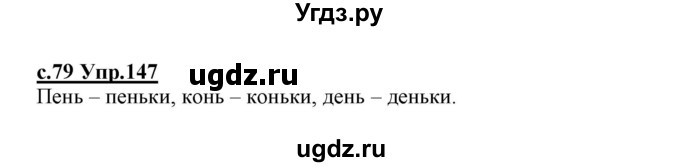 Угдз.ру

с.79 Упр.147 ugdz.ru
Пень – пеньки, конь – коньки, день – деньки.

ugdz.ru